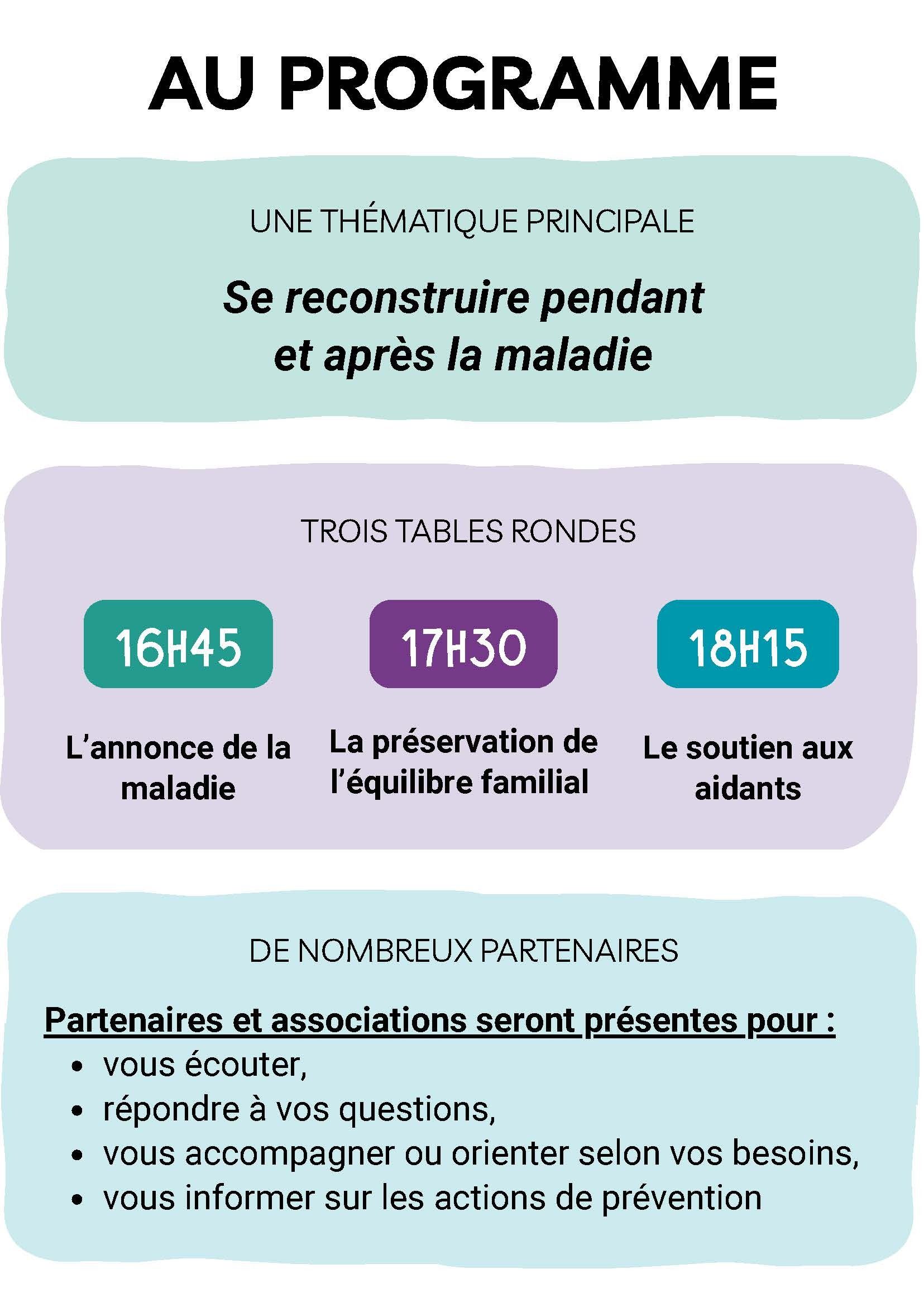 AU PROGRAMME

UNE THÉMATIQUE PRINCIPALE

Se reconstruire pendant et après la maladie

TROIS TABLES RONDES

16H45

L'annonce de la maladie

17H30

La préservation de l'équilibre familial

18H15

Le soutien aux aidants

DE NOMBREUX PARTENAIRES

Partenaires et associations seront présentes pour :
• vous écouter,
• répondre à vos questions,
• vous accompagner ou orienter selon vos besoins,
• vous informer sur les actions de prévention